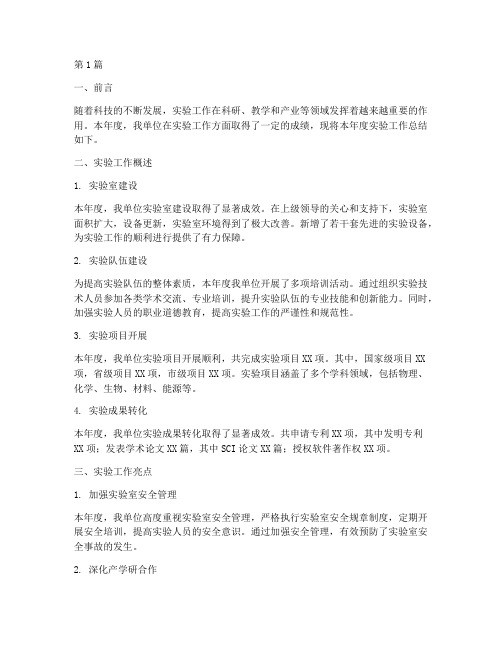 第1篇

一、前言

随着科技的不断发展，实验工作在科研、教学和产业等领域发挥着越来越重要的作用。本年度，我单位在实验工作方面取得了一定的成绩，现将本年度实验工作总结如下。

二、实验工作概述

1. 实验室建设

本年度，我单位实验室建设取得了显著成效。在上级领导的关心和支持下，实验室面积扩大，设备更新，实验室环境得到了极大改善。新增了若干套先进的实验设备，为实验工作的顺利进行提供了有力保障。

2. 实验队伍建设

为提高实验队伍的整体素质，本年度我单位开展了多项培训活动。通过组织实验技术人员参加各类学术交流、专业培训，提升实验队伍的专业技能和创新能力。同时，加强实验人员的职业道德教育，提高实验工作的严谨性和规范性。

3. 实验项目开展

本年度，我单位实验项目开展顺利，共完成实验项目XX项。其中，国家级项目XX项，省级项目XX项，市级项目XX项。实验项目涵盖了多个学科领域，包括物理、化学、生物、材料、能源等。

4. 实验成果转化

本年度，我单位实验成果转化取得了显著成效。共申请专利XX项，其中发明专利XX项；发表学术论文XX篇，其中SCI论文XX篇；授权软件著作权XX项。

三、实验工作亮点

1. 加强实验室安全管理

本年度，我单位高度重视实验室安全管理，严格执行实验室安全规章制度，定期开展安全培训，提高实验人员的安全意识。通过加强安全管理，有效预防了实验室安全事故的发生。

2. 深化产学研合作